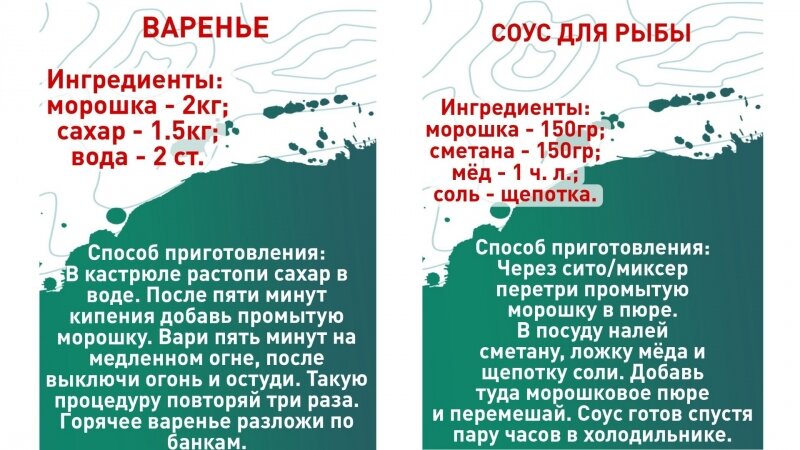 ВАРЕНЬЕ

Ингредиенты:
морошка - 2кг;
сахар - 1.5кг;
вода - 2 ст.

Способ приготовления:
В кастрюле растопи сахар в воде. После пяти минут кипения добавь промытую морошку. Вари пять минут на медленном огне, после выключи огонь и остуди. Такую процедуру повторяй три раза. Горячее варенье разложи по банкам.

СОУС ДЛЯ РЫБЫ

Ингредиенты:
морошка - 150гр;
сметана - 150гр;
мёд - 1 ч. л.;
соль - щепотка.

Способ приготовления:
Через сито/миксер перетри промытую морошку в пюре. В посуду налей сметану, ложку мёда и щепотку соли. Добавь туда морошковое пюре и перемешай. Соус готов спустя пару часов в холодильнике.